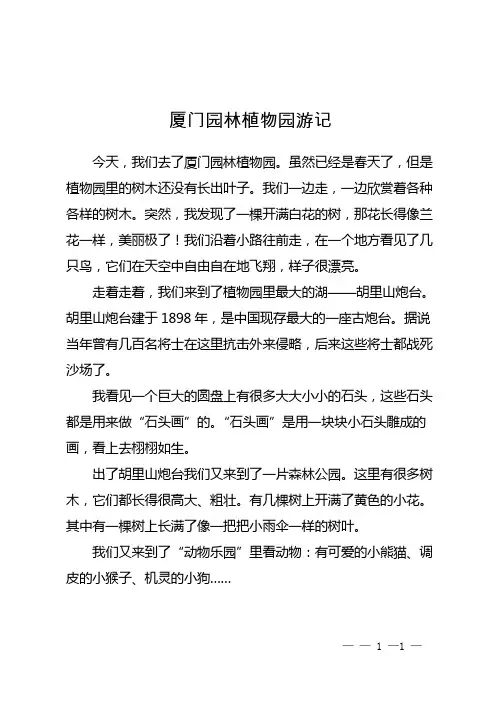 厦门园林植物园游记

今天，我们去了厦门园林植物园。虽然已经是春天了，但是植物园里的树木还没有长出叶子。我们一边走，一边欣赏着各种各样的树木。突然，我发现了一棵开满白花的树，那花长得像兰花一样，美丽极了！我们沿着小路往前走，在一个地方看见了几只鸟，它们在天空中自由自在地飞翔，样子很漂亮。

走着走着，我们来到了植物园里最大的湖——胡里山炮台。胡里山炮台建于 1898 年，是中国现存最大的一座古炮台。据说当年曾有几百名将士在这里抗击外来侵略，后来这些将士都战死沙场了。

我看见一个巨大的圆盘上有很多大大小小的石头，这些石头都是用来做“石头画”的。“石头画”是用一块块小石头雕成的画，看上去栩栩如生。

出了胡里山炮台我们又来到了一片森林公园。这里有很多树木，它们都长得很高大、粗壮。有几棵树上开满了黄色的小花。其中有一棵树上长满了像一把把小雨伞一样的树叶。

我们又来到了“动物乐园”里看动物：有可爱的小熊猫、调皮的小猴子、机灵的小狗……

— — 1 —1 —